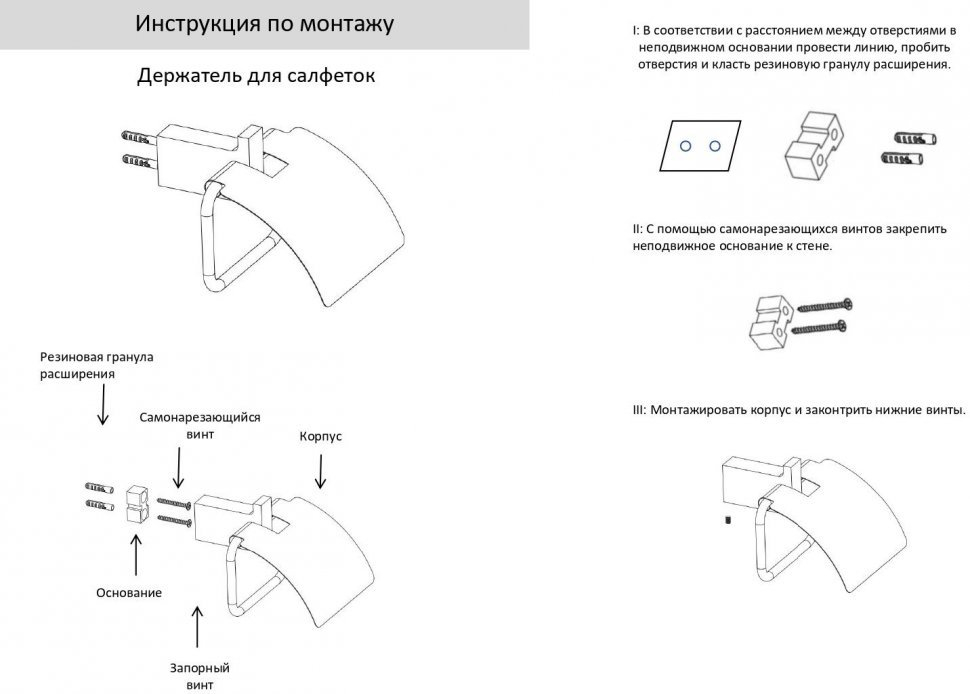 Инструкция по монтажу

Держатель для салфеток

Резиновая гранула расширения

Самонарезающийся винт

Корпус

Основание

Запорный винт

I: В соответствии с расстоянием между отверстиями в неподвижном основании провести линию, пробить отверстия и класть резиновую гранулу расширения.

II: С помощью самонарезающихся винтов закрепить неподвижное основание к стене.

III: Монтажировать корпус и законтрить нижние винты.